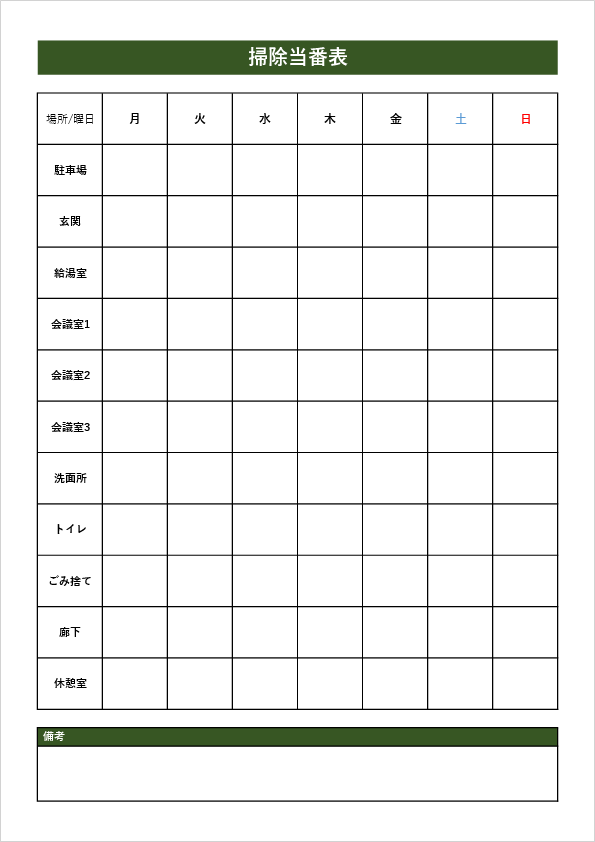 掃除当番表

| 場所/曜日 | 月 | 火 | 水 | 木 | 金 | 土 | 日 |
|---|---|---|---|---|---|---|---|
| 駐車場 | | | | | | | |
| 玄関 | | | | | | | |
| 給湯室 | | | | | | | |
| 会議室1 | | | | | | | |
| 会議室2 | | | | | | | |
| 会議室3 | | | | | | | |
| 洗面所 | | | | | | | |
| トイレ | | | | | | | |
| ごみ捨て | | | | | | | |
| 廊下 | | | | | | | |
| 休憩室 | | | | | | | |

備考